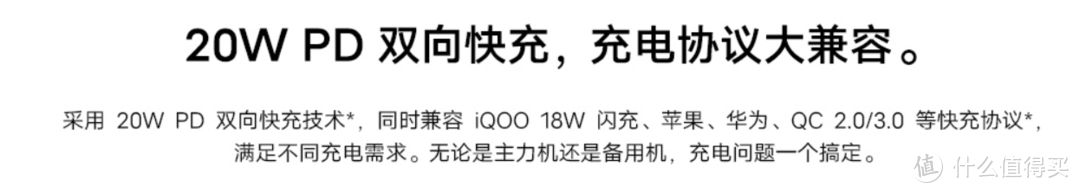 20W PD 双向快充，充电协议大兼容。

采用 20W PD 双向快充技术*，同时兼容 iQOO 18W 闪充、苹果、华为、QC 2.0/3.0 等快充协议*，满足不同充电需求。无论是主力机还是备用机，充电问题一个搞定。

值 什么值得买